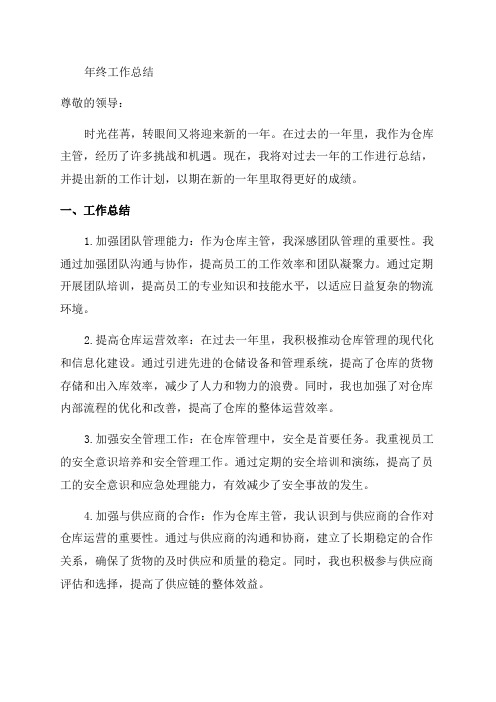 年终工作总结

尊敬的领导：

时光荏苒，转眼间又将迎来新的一年。在过去的一年里，我作为仓库主管，经历了许多挑战和机遇。现在，我将对过去一年的工作进行总结，并提出新的工作计划，以期在新的一年里取得更好的成绩。

一、工作总结

1.加强团队管理能力：作为仓库主管，我深感团队管理的重要性。我通过加强团队沟通与协作，提高员工的工作效率和团队凝聚力。通过定期开展团队培训，提高员工的专业知识和技能水平，以适应日益复杂的物流环境。

2.提高仓库运营效率：在过去一年里，我积极推动仓库管理的现代化和信息化建设。通过引进先进的仓储设备和管理系统，提高了仓库的货物存储和出入库效率，减少了人力和物力的浪费。同时，我也加强了对仓库内部流程的优化和改善，提高了仓库的整体运营效率。

3.加强安全管理工作：在仓库管理中，安全是首要任务。我重视员工的安全意识培养和安全管理工作。通过定期的安全培训和演练，提高了员工的安全意识和应急处理能力，有效减少了安全事故的发生。

4.加强与供应商的合作：作为仓库主管，我认识到与供应商的合作对仓库运营的重要性。通过与供应商的沟通和协商，建立了长期稳定的合作关系，确保了货物的及时供应和质量的稳定。同时，我也积极参与供应商评估和选择，提高了供应链的整体效益。